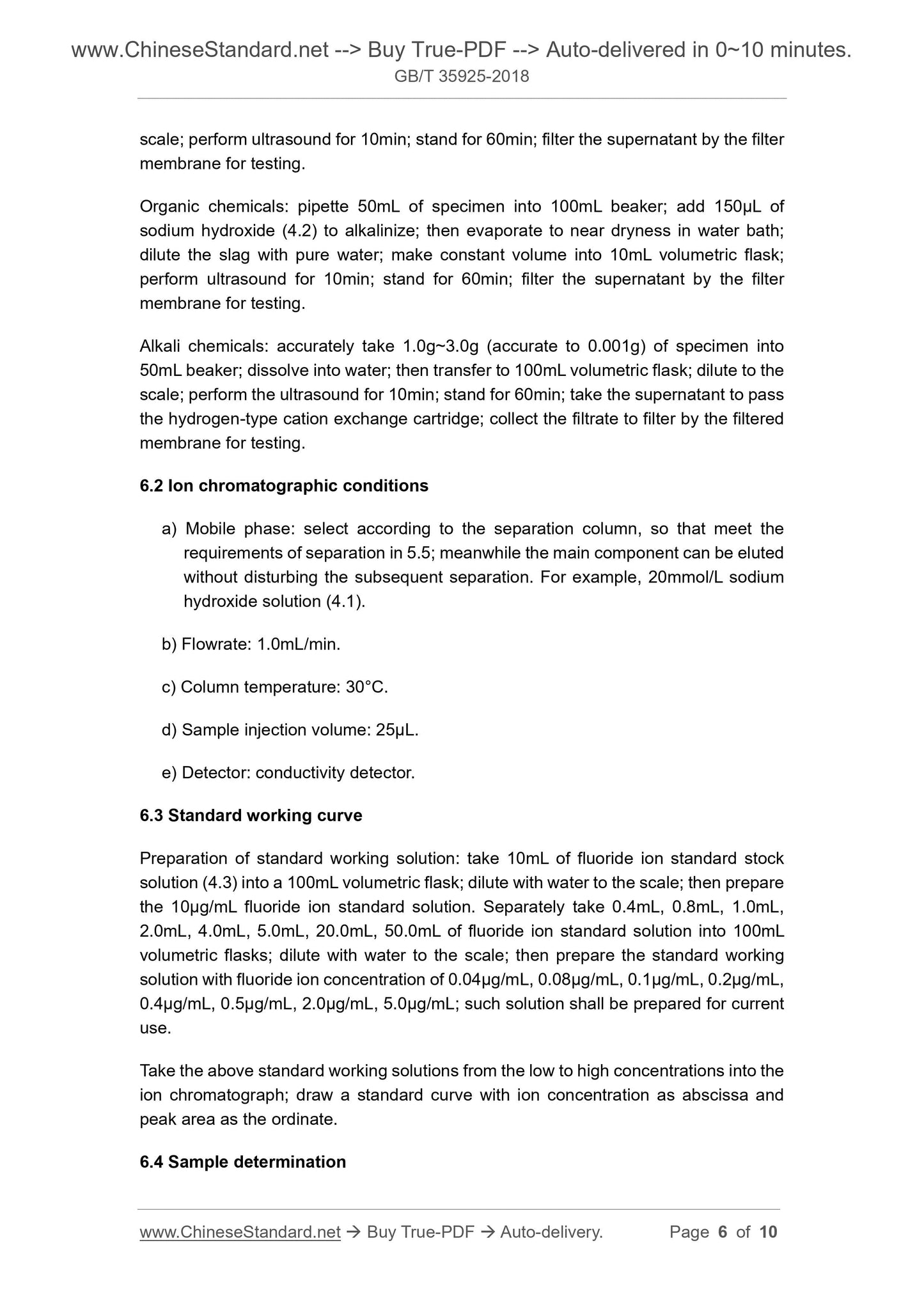 www.ChineseStandard.net --> Buy True-PDF --> Auto-delivered in 0~10 minutes.
GB/T 35925-2018

scale; perform ultrasound for 10min; stand for 60min; filter the supernatant by the filter membrane for testing.

Organic chemicals: pipette 50mL of specimen into 100mL beaker; add 150μL of sodium hydroxide (4.2) to alkalinize; then evaporate to near dryness in water bath; dilute the slag with pure water; make constant volume into 10mL volumetric flask; perform ultrasound for 10min; stand for 60min; filter the supernatant by the filter membrane for testing.

Alkali chemicals: accurately take 1.0g~3.0g (accurate to 0.001g) of specimen into 50mL beaker; dissolve into water; then transfer to 100mL volumetric flask; dilute to the scale; perform the ultrasound for 10min; stand for 60min; take the supernatant to pass the hydrogen-type cation exchange cartridge; collect the filtrate to filter by the filtered membrane for testing.

6.2 Ion chromatographic conditions

a) Mobile phase: select according to the separation column, so that meet the requirements of separation in 5.5; meanwhile the main component can be eluted without disturbing the subsequent separation. For example, 20mmol/L sodium hydroxide solution (4.1).

b) Flowrate: 1.0mL/min.

c) Column temperature: 30°C.

d) Sample injection volume: 25μL.

e) Detector: conductivity detector.

6.3 Standard working curve

Preparation of standard working solution: take 10mL of fluoride ion standard stock solution (4.3) into a 100mL volumetric flask; dilute with water to the scale; then prepare the 10μg/mL fluoride ion standard solution. Separately take 0.4mL, 0.8mL, 1.0mL, 2.0mL, 4.0mL, 5.0mL, 20.0mL, 50.0mL of fluoride ion standard solution into 100mL volumetric flasks; dilute with water to the scale; then prepare the standard working solution with fluoride ion concentration of 0.04μg/mL, 0.08μg/mL, 0.1μg/mL, 0.2μg/mL, 0.4μg/mL, 0.5μg/mL, 2.0μg/mL, 5.0μg/mL; such solution shall be prepared for current use.

Take the above standard working solutions from the low to high concentrations into the ion chromatograph; draw a standard curve with ion concentration as abscissa and peak area as the ordinate.

6.4 Sample determination

www.ChineseStandard.net → Buy True-PDF → Auto-delivery. Page 6 of 10